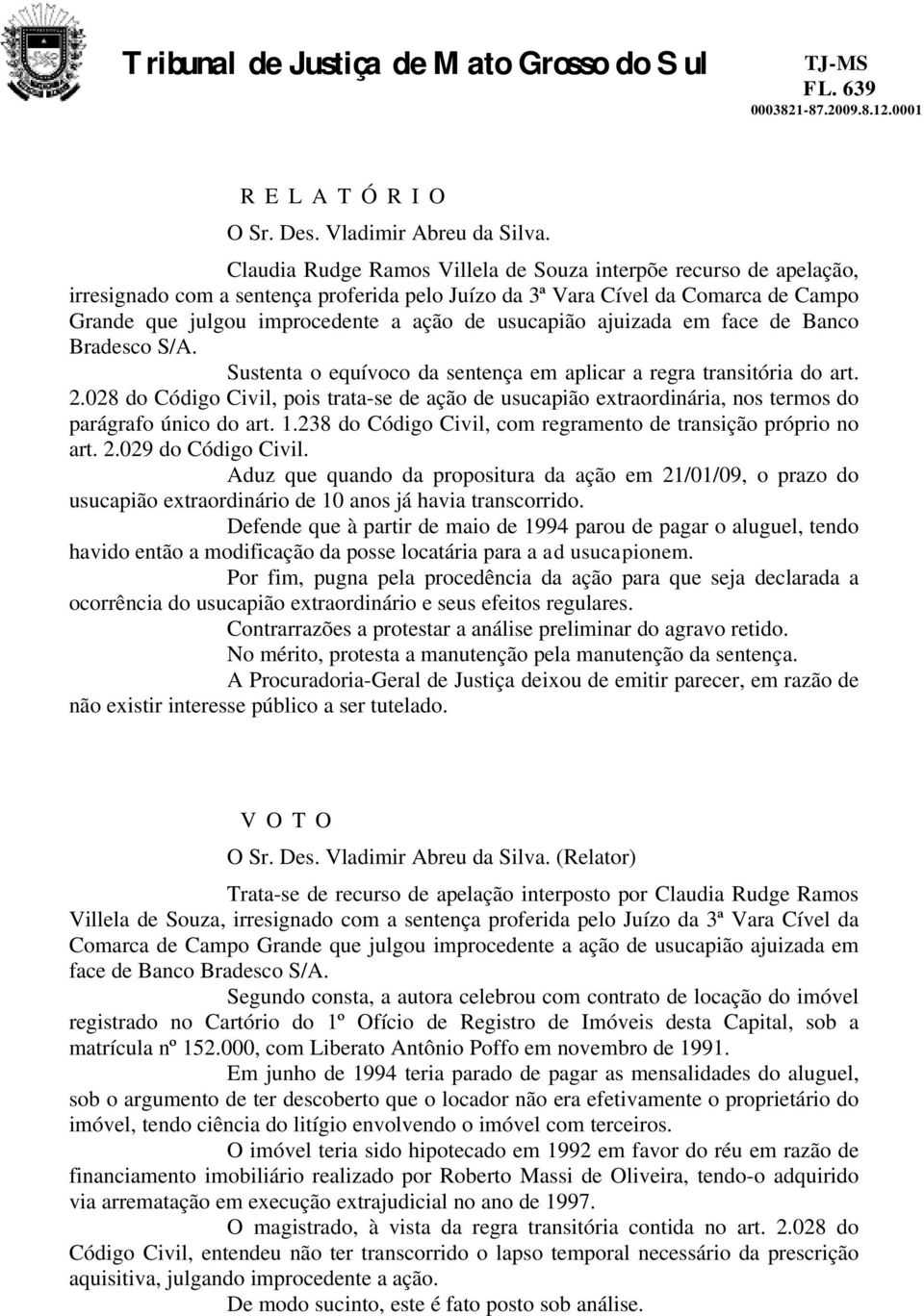 Tribunal de Justiça de Mato Grosso do Sul

TJ-MS
FL. 639
0003821-87.2009.8.12.0001

R E L A T Ó R I O

O Sr. Des. Vladimir Abreu da Silva.

Claudia Rudge Ramos Villela de Souza interpõe recurso de apelação, irresignado com a sentença proferida pelo Juízo da 3ª Vara Cível da Comarca de Campo Grande que julgou improcedente a ação de usucapião ajuizada em face de Banco Bradesco S/A.

Sustenta o equívoco da sentença em aplicar a regra transitória do art. 2.028 do Código Civil, pois trata-se de ação de usucapião extraordinária, nos termos do parágrafo único do art. 1.238 do Código Civil, com regramento de transição próprio no art. 2.029 do Código Civil.

Aduz que quando da propositura da ação em 21/01/09, o prazo do usucapião extraordinário de 10 anos já havia transcorrido.

Defende que à partir de maio de 1994 parou de pagar o aluguel, tendo havido então a modificação da posse locatária para a ad usucapionem.

Por fim, pugna pela procedência da ação para que seja declarada a ocorrência do usucapião extraordinário e seus efeitos regulares.

Contrarrazões a protestar a análise preliminar do agravo retido.

No mérito, protesta a manutenção pela manutenção da sentença.

A Procuradoria-Geral de Justiça deixou de emitir parecer, em razão de não existir interesse público a ser tutelado.

V O T O

O Sr. Des. Vladimir Abreu da Silva. (Relator)

Trata-se de recurso de apelação interposto por Claudia Rudge Ramos Villela de Souza, irresignado com a sentença proferida pelo Juízo da 3ª Vara Cível da Comarca de Campo Grande que julgou improcedente a ação de usucapião ajuizada em face de Banco Bradesco S/A.

Segundo consta, a autora celebrou com contrato de locação do imóvel registrado no Cartório do 1º Ofício de Registro de Imóveis desta Capital, sob a matrícula nº 152.000, com Liberato Antônio Poffo em novembro de 1991.

Em junho de 1994 teria parado de pagar as mensalidades do aluguel, sob o argumento de ter descoberto que o locador não era efetivamente o proprietário do imóvel, tendo ciência do litígio envolvendo o imóvel com terceiros.

O imóvel teria sido hipotecado em 1992 em favor do réu em razão de financiamento imobiliário realizado por Roberto Massi de Oliveira, tendo-o adquirido via arrematação em execução extrajudicial no ano de 1997.

O magistrado, à vista da regra transitória contida no art. 2.028 do Código Civil, entendeu não ter transcorrido o lapso temporal necessário da prescrição aquisitiva, julgando improcedente a ação.

De modo sucinto, este é fato posto sob análise.